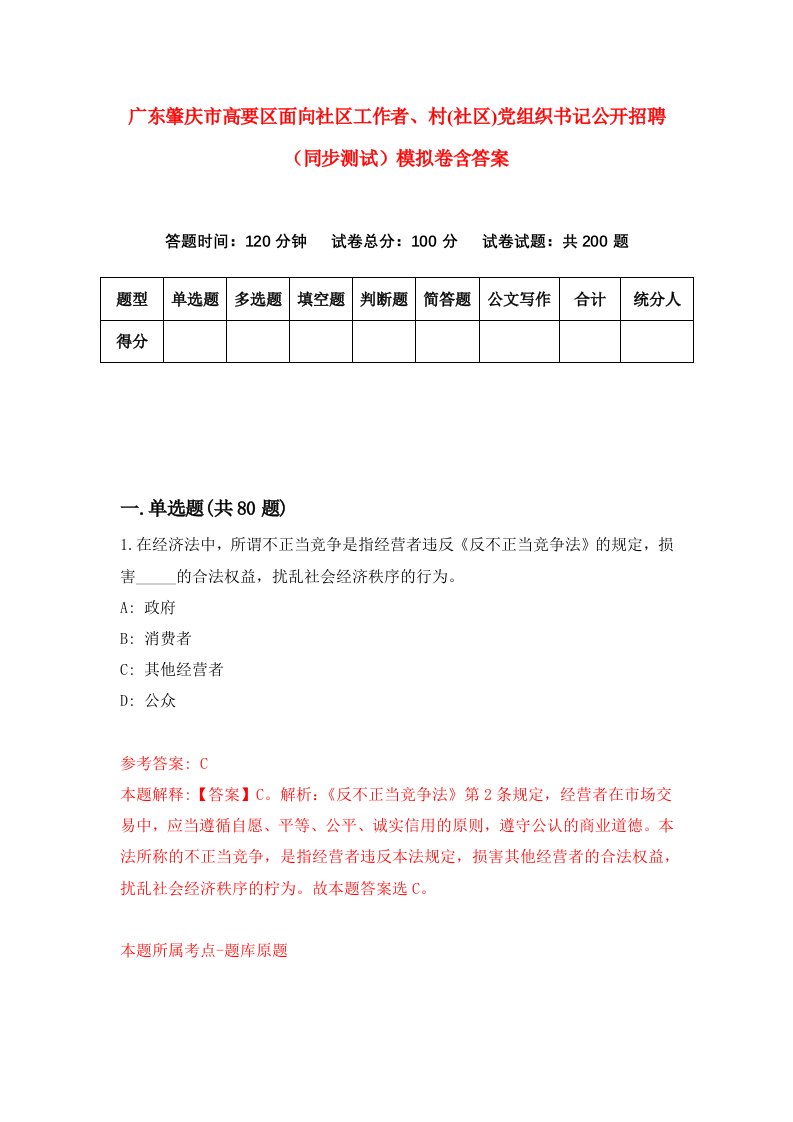 广东肇庆市高要区面向社区工作者、村(社区)党组织书记公开招聘（同步测试）模拟卷含答案

答题时间：120 分钟　试卷总分：100 分　试卷试题：共 200 题

| 题型 | 单选题 | 多选题 | 填空题 | 判断题 | 简答题 | 公文写作 | 合计 | 统分人 |
|---|---|---|---|---|---|---|---|---|
| 得分 | | | | | | | | |

一.单选题(共 80 题)

1.在经济法中，所谓不正当竞争是指经营者违反《反不正当竞争法》的规定，损害_____的合法权益，扰乱社会经济秩序的行为。

A: 政府

B: 消费者

C: 其他经营者

D: 公众

参考答案: C

本题解释:【答案】C。解析:《反不正当竞争法》第 2 条规定，经营者在市场交易中，应当遵循自愿、平等、公平、诚实信用的原则，遵守公认的商业道德。本法所称的不正当竞争，是指经营者违反本法规定，损害其他经营者的合法权益，扰乱社会经济秩序的柠为。故本题答案选 C。

本题所属考点-题库原题